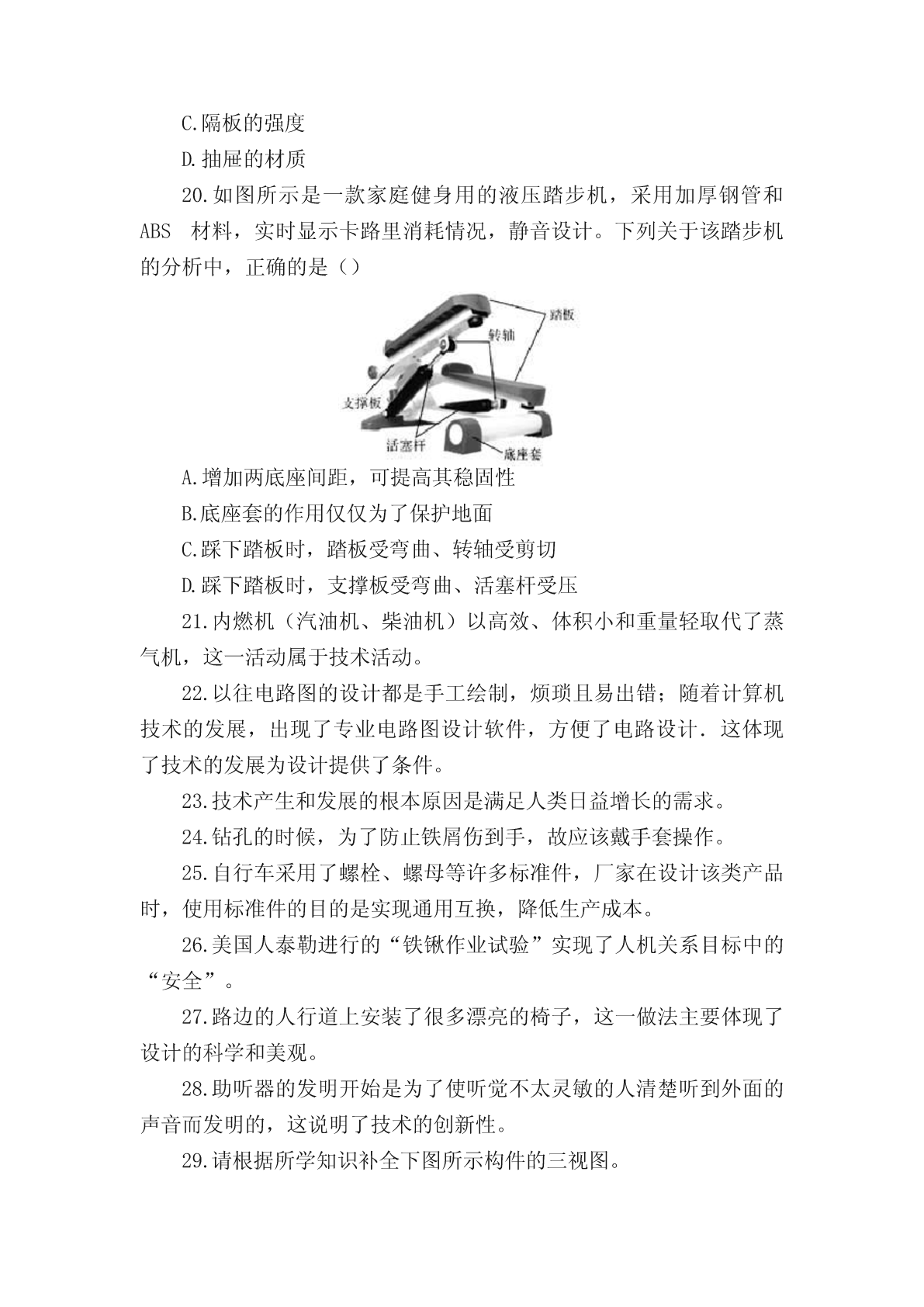 C.隔板的强度

D.抽屉的材质

20.如图所示是一款家庭健身用的液压踏步机，采用加厚钢管和 ABS 材料，实时显示卡路里消耗情况，静音设计。下列关于该踏步机的分析中，正确的是（）

踏板
转轴
支撑板
活塞杆
底座套

A.增加两底座间距，可提高其稳固性

B.底座套的作用仅仅为了保护地面

C.踩下踏板时，踏板受弯曲、转轴受剪切

D.踩下踏板时，支撑板受弯曲、活塞杆受压

21.内燃机（汽油机、柴油机）以高效、体积小和重量轻取代了蒸气机，这一活动属于技术活动。

22.以往电路图的设计都是手工绘制，烦琐且易出错；随着计算机技术的发展，出现了专业电路图设计软件，方便了电路设计．这体现了技术的发展为设计提供了条件。

23.技术产生和发展的根本原因是满足人类日益增长的需求。

24.钻孔的时候，为了防止铁屑伤到手，故应该戴手套操作。

25.自行车采用了螺栓、螺母等许多标准件，厂家在设计该类产品时，使用标准件的目的是实现通用互换，降低生产成本。

26.美国人泰勒进行的“铁锹作业试验”实现了人机关系目标中的“安全”。

27.路边的人行道上安装了很多漂亮的椅子，这一做法主要体现了设计的科学和美观。

28.助听器的发明开始是为了使听觉不太灵敏的人清楚听到外面的声音而发明的，这说明了技术的创新性。

29.请根据所学知识补全下图所示构件的三视图。